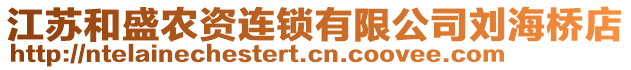 江苏和盛农资连锁有限公司刘海桥店
http://ntelainechestert.cn.coovee.com